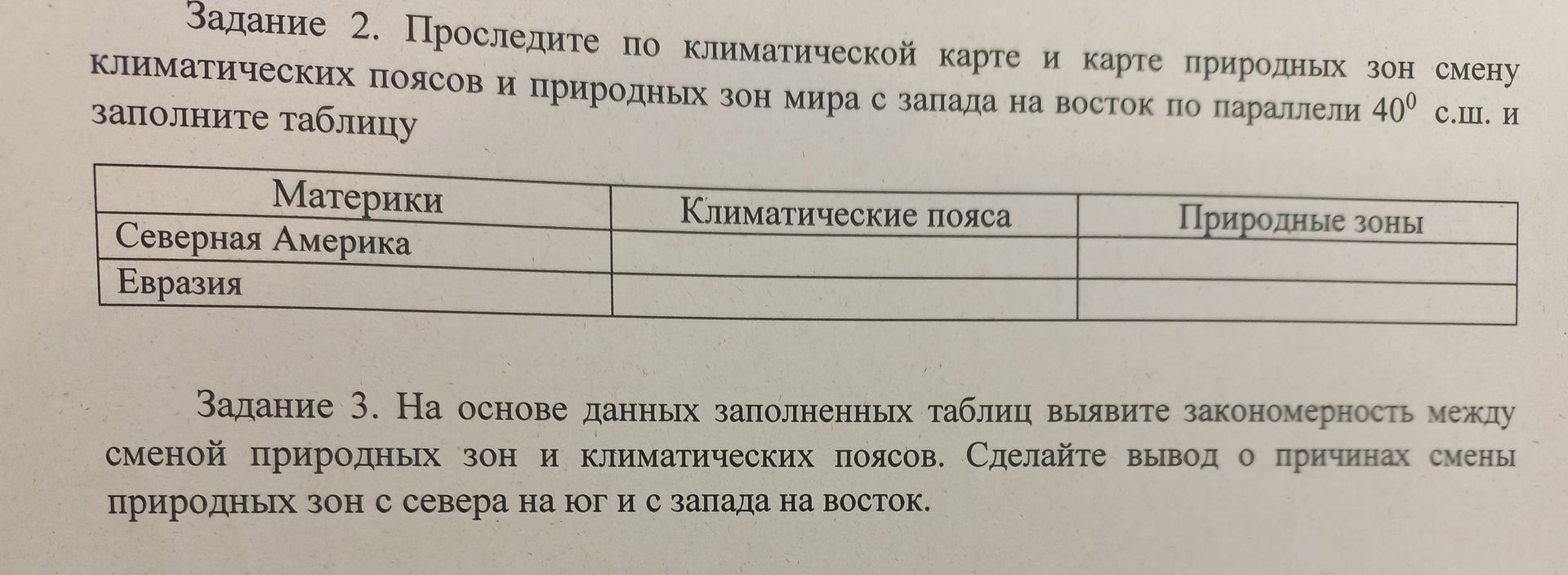 Задание 2. Проследите по климатической карте и карте природных зон смену климатических поясов и природных зон мира с запада на восток по параллели $40^0$ с.ш. и заполните таблицу

| Материки | Климатические пояса | Природные зоны |
|---|---|---|
| Северная Америка | | |
| Евразия | | |

Задание 3. На основе данных заполненных таблиц выявите закономерность между сменой природных зон и климатических поясов. Сделайте вывод о причинах смены природных зон с севера на юг и с запада на восток.